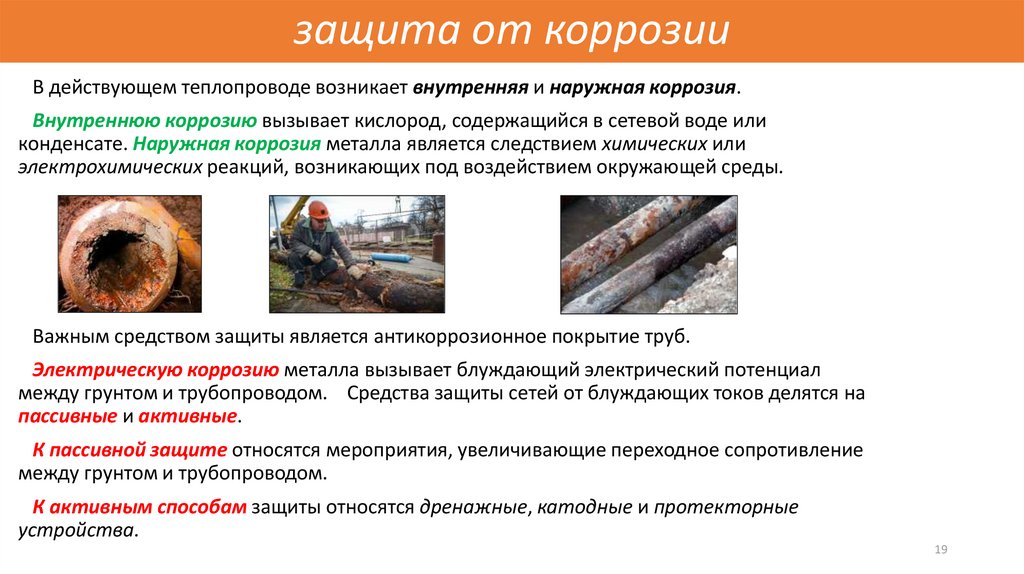 защита от коррозии

В действующем теплопроводе возникает внутренняя и наружная коррозия.

Внутреннюю коррозию вызывает кислород, содержащийся в сетевой воде или конденсате. Наружная коррозия металла является следствием химических или электрохимических реакций, возникающих под воздействием окружающей среды.

Важным средством защиты является антикоррозионное покрытие труб.

Электрическую коррозию металла вызывает блуждающий электрический потенциал между грунтом и трубопроводом. Средства защиты сетей от блуждающих токов делятся на пассивные и активные.

К пассивной защите относятся мероприятия, увеличивающие переходное сопротивление между грунтом и трубопроводом.

К активным способам защиты относятся дренажные, катодные и протекторные устройства.

19